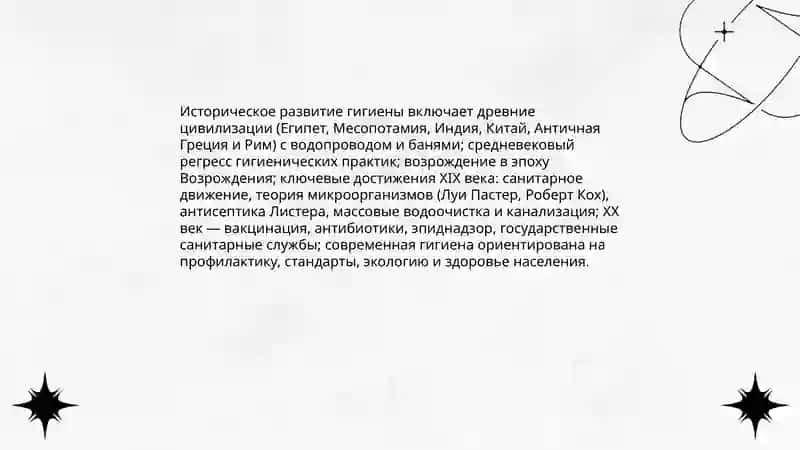 Историческое развитие гигиены включает древние цивилизации (Египет, Месопотамия, Индия, Китай, Античная Греция и Рим) с водопроводом и банями; средневековый регресс гигиенических практик; возрождение в эпоху Возрождения; ключевые достижения XIX века: санитарное движение, теория микроорганизмов (Луи Пастер, Роберт Кох), антисептика Листера, массовые водоочистка и канализация; XX век — вакцинация, антибиотики, эпиднадзор, государственные санитарные службы; современная гигиена ориентирована на профилактику, стандарты, экологию и здоровье населения.